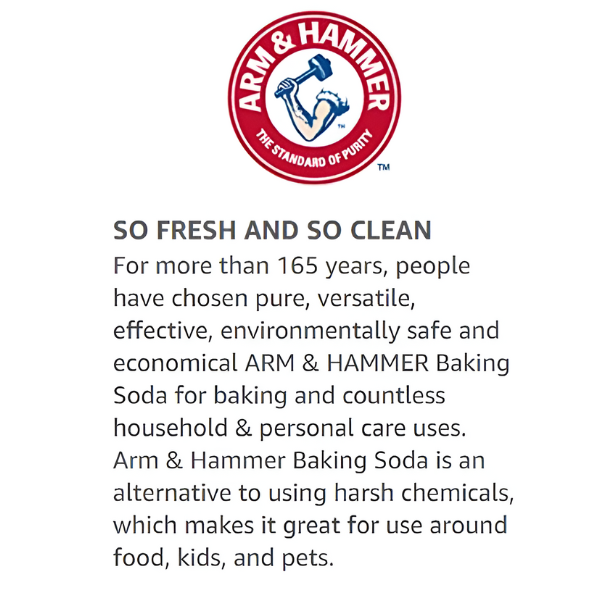 ARM & HAMMER
THE STANDARD OF PURITY
™

SO FRESH AND SO CLEAN
For more than 165 years, people have chosen pure, versatile, effective, environmentally safe and economical ARM & HAMMER Baking Soda for baking and countless household & personal care uses. Arm & Hammer Baking Soda is an alternative to using harsh chemicals, which makes it great for use around food, kids, and pets.